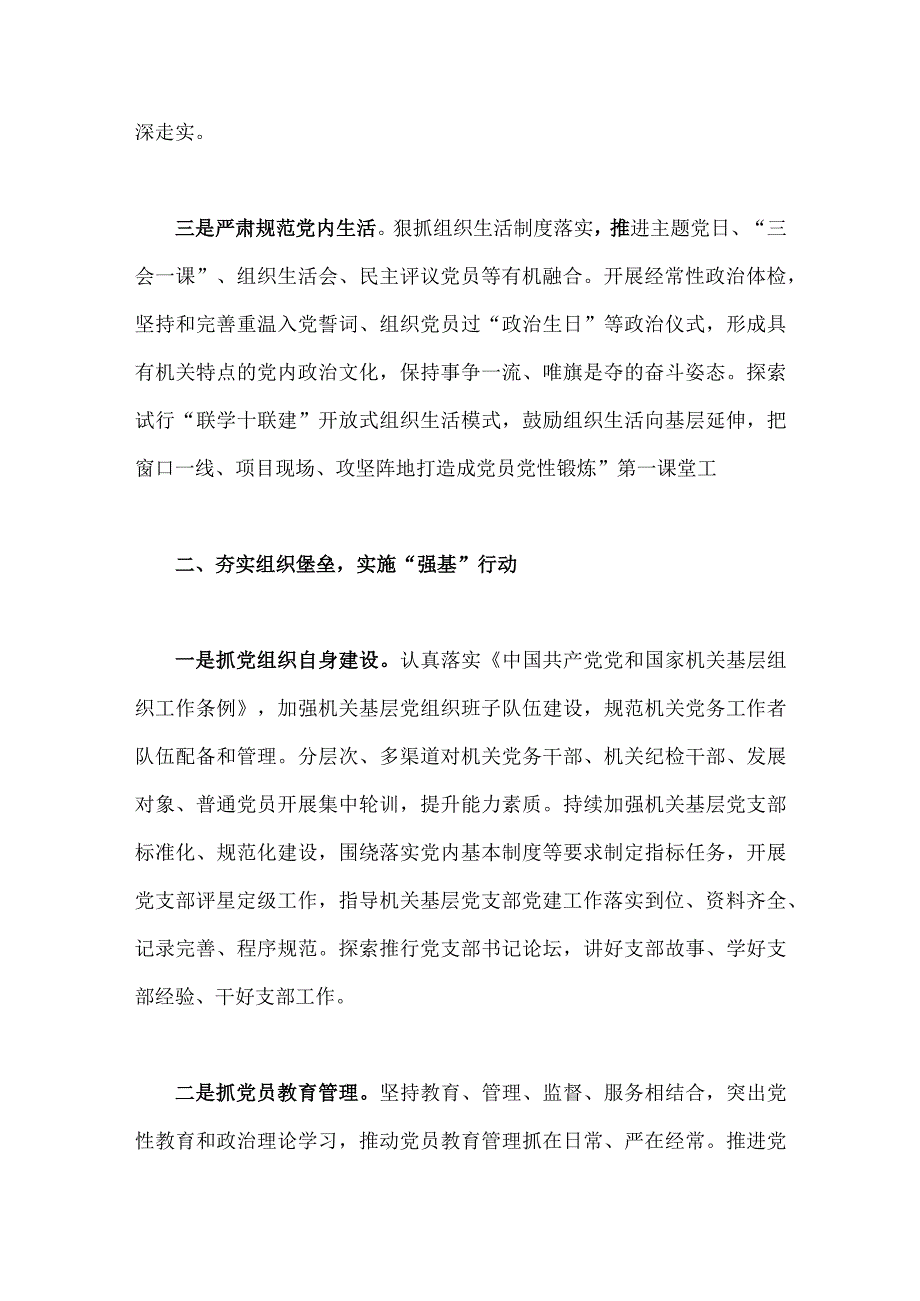 深走实。

三是严肃规范党内生活。狠抓组织生活制度落实，推进主题党日、“三会一课”、组织生活会、民主评议党员等有机融合。开展经常性政治体检，坚持和完善重温入党誓词、组织党员过“政治生日”等政治仪式，形成具有机关特点的党内政治文化，保持事争一流、唯旗是夺的奋斗姿态。探索试行“联学十联建”开放式组织生活模式，鼓励组织生活向基层延伸，把窗口一线、项目现场、攻坚阵地打造成党员党性锻炼”第一课堂工

二、夯实组织堡垒，实施“强基”行动

一是抓党组织自身建设。认真落实《中国共产党党和国家机关基层组织工作条例》，加强机关基层党组织班子队伍建设，规范机关党务工作者队伍配备和管理。分层次、多渠道对机关党务干部、机关纪检干部、发展对象、普通党员开展集中轮训，提升能力素质。持续加强机关基层党支部标准化、规范化建设，围绕落实党内基本制度等要求制定指标任务，开展党支部评星定级工作，指导机关基层党支部党建工作落实到位、资料齐全、记录完善、程序规范。探索推行党支部书记论坛，讲好支部故事、学好支部经验、干好支部工作。

二是抓党员教育管理。坚持教育、管理、监督、服务相结合，突出党性教育和政治理论学习，推动党员教育管理抓在日常、严在经常。推进党